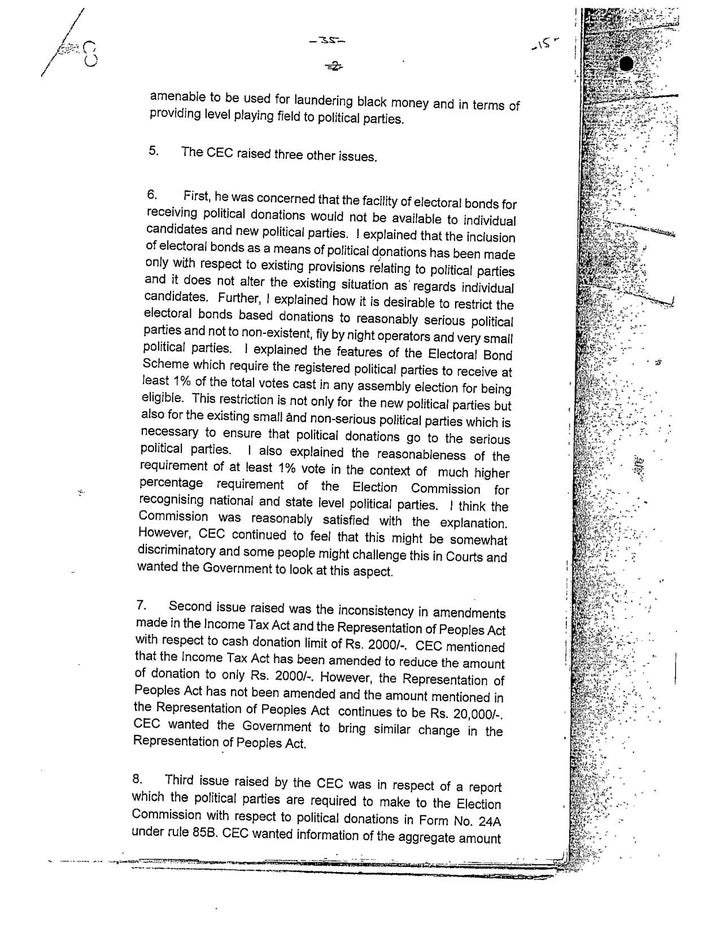 8

-35-

-2-

-15-

amenable to be used for laundering black money and in terms of providing level playing field to political parties.

5. The CEC raised three other issues.

6. First, he was concerned that the facility of electoral bonds for receiving political donations would not be available to individual candidates and new political parties. I explained that the inclusion of electoral bonds as a means of political donations has been made only with respect to existing provisions relating to political parties and it does not alter the existing situation as regards individual candidates. Further, I explained how it is desirable to restrict the electoral bonds based donations to reasonably serious political parties and not to non-existent, fly by night operators and very small political parties. I explained the features of the Electoral Bond Scheme which require the registered political parties to receive at least 1% of the total votes cast in any assembly election for being eligible. This restriction is not only for the new political parties but also for the existing small and non-serious political parties which is necessary to ensure that political donations go to the serious political parties. I also explained the reasonableness of the requirement of at least 1% vote in the context of much higher percentage requirement of the Election Commission for recognising national and state level political parties. I think the Commission was reasonably satisfied with the explanation. However, CEC continued to feel that this might be somewhat discriminatory and some people might challenge this in Courts and wanted the Government to look at this aspect.

7. Second issue raised was the inconsistency in amendments made in the Income Tax Act and the Representation of Peoples Act with respect to cash donation limit of Rs. 2000/-. CEC mentioned that the Income Tax Act has been amended to reduce the amount of donation to only Rs. 2000/-. However, the Representation of Peoples Act has not been amended and the amount mentioned in the Representation of Peoples Act continues to be Rs. 20,000/-. CEC wanted the Government to bring similar change in the Representation of Peoples Act.

8. Third issue raised by the CEC was in respect of a report which the political parties are required to make to the Election Commission with respect to political donations in Form No. 24A under rule 85B. CEC wanted information of the aggregate amount